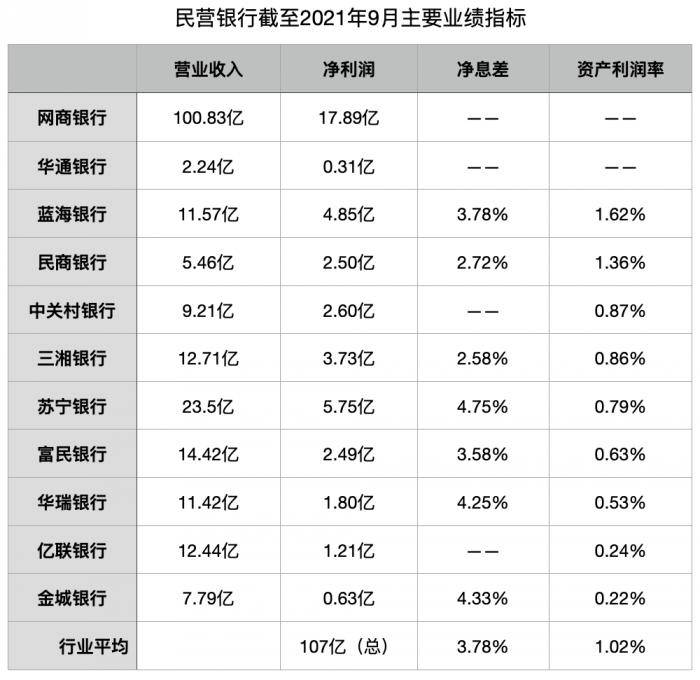 民营银行截至2021年9月主要业绩指标

| | 营业收入 | 净利润 | 净息差 | 资产利润率 |
|---|---|---|---|---|
| 网商银行 | 100.83亿 | 17.89亿 | —— | —— |
| 华通银行 | 2.24亿 | 0.31亿 | —— | —— |
| 蓝海银行 | 11.57亿 | 4.85亿 | 3.78% | 1.62% |
| 民商银行 | 5.46亿 | 2.50亿 | 2.72% | 1.36% |
| 中关村银行 | 9.21亿 | 2.60亿 | —— | 0.87% |
| 三湘银行 | 12.71亿 | 3.73亿 | 2.58% | 0.86% |
| 苏宁银行 | 23.5亿 | 5.75亿 | 4.75% | 0.79% |
| 富民银行 | 14.42亿 | 2.49亿 | 3.58% | 0.63% |
| 华瑞银行 | 11.42亿 | 1.80亿 | 4.25% | 0.53% |
| 亿联银行 | 12.44亿 | 1.21亿 | —— | 0.24% |
| 金城银行 | 7.79亿 | 0.63亿 | 4.33% | 0.22% |
| 行业平均 | | 107亿（总） | 3.78% | 1.02% |